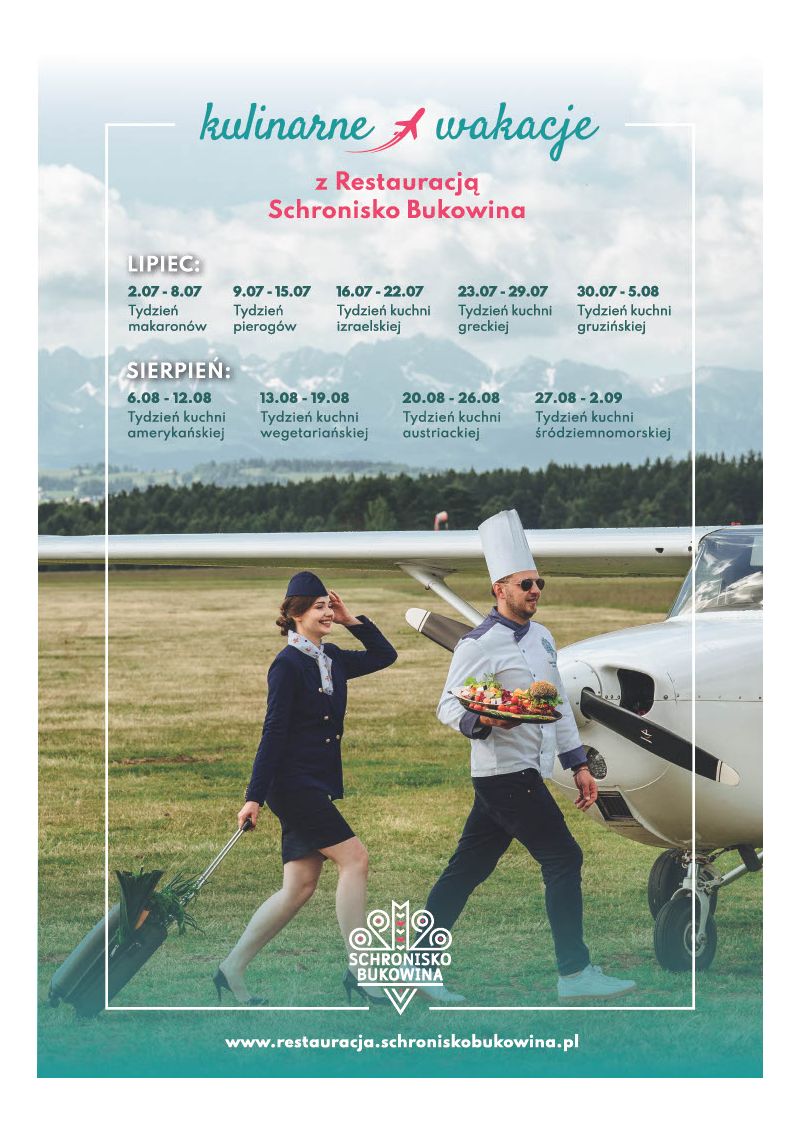 kulinarne wakacje

z Restauracją Schronisko Bukowina

LIPIEC:

2.07 - 8.07
Tydzień makaronów

9.07 - 15.07
Tydzień pierogów

16.07 - 22.07
Tydzień kuchni izraelskiej

23.07 - 29.07
Tydzień kuchni greckiej

30.07 - 5.08
Tydzień kuchni gruzińskiej

SIERPIEŃ:

6.08 - 12.08
Tydzień kuchni amerykańskiej

13.08 - 19.08
Tydzień kuchni wegetariańskiej

20.08 - 26.08
Tydzień kuchni austriackiej

27.08 - 2.09
Tydzień kuchni śródziemnomorskiej

SCHRONISKO BUKOWINA

www.restauracja.schroniskobukowina.pl